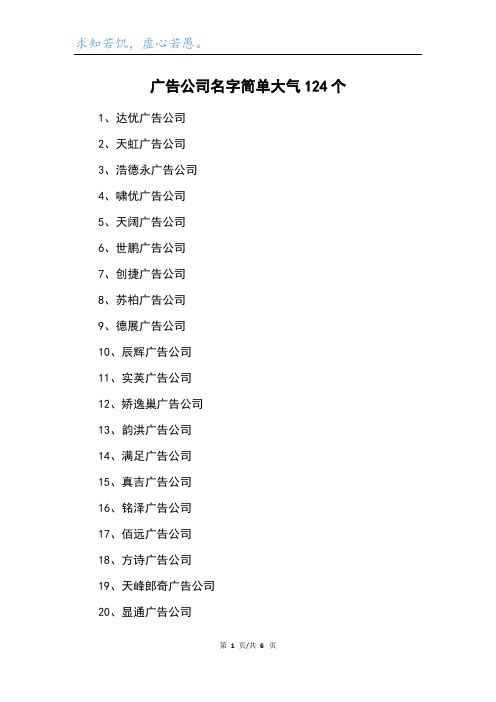 求知若饥，虚心若愚。

广告公司名字简单大气 124 个

1、达优广告公司

2、天虹广告公司

3、浩德永广告公司

4、啸优广告公司

5、天阔广告公司

6、世鹏广告公司

7、创捷广告公司

8、苏柏广告公司

9、德展广告公司

10、辰辉广告公司

11、实英广告公司

12、娇逸巢广告公司

13、韵洪广告公司

14、满足广告公司

15、真吉广告公司

16、铭泽广告公司

17、佰远广告公司

18、方诗广告公司

19、天峰郎奇广告公司

20、显通广告公司

第 1 页/共 6 页